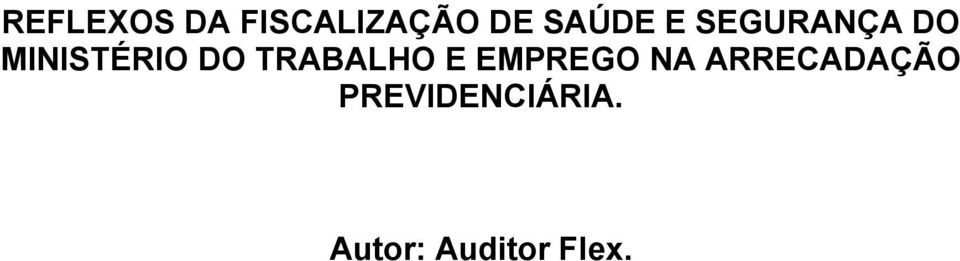 REFLEXOS DA FISCALIZAÇÃO DE SAÚDE E SEGURANÇA DO MINISTÉRIO DO TRABALHO E EMPREGO NA ARRECADAÇÃO PREVIDENCIÁRIA.

Autor: Auditor Flex.